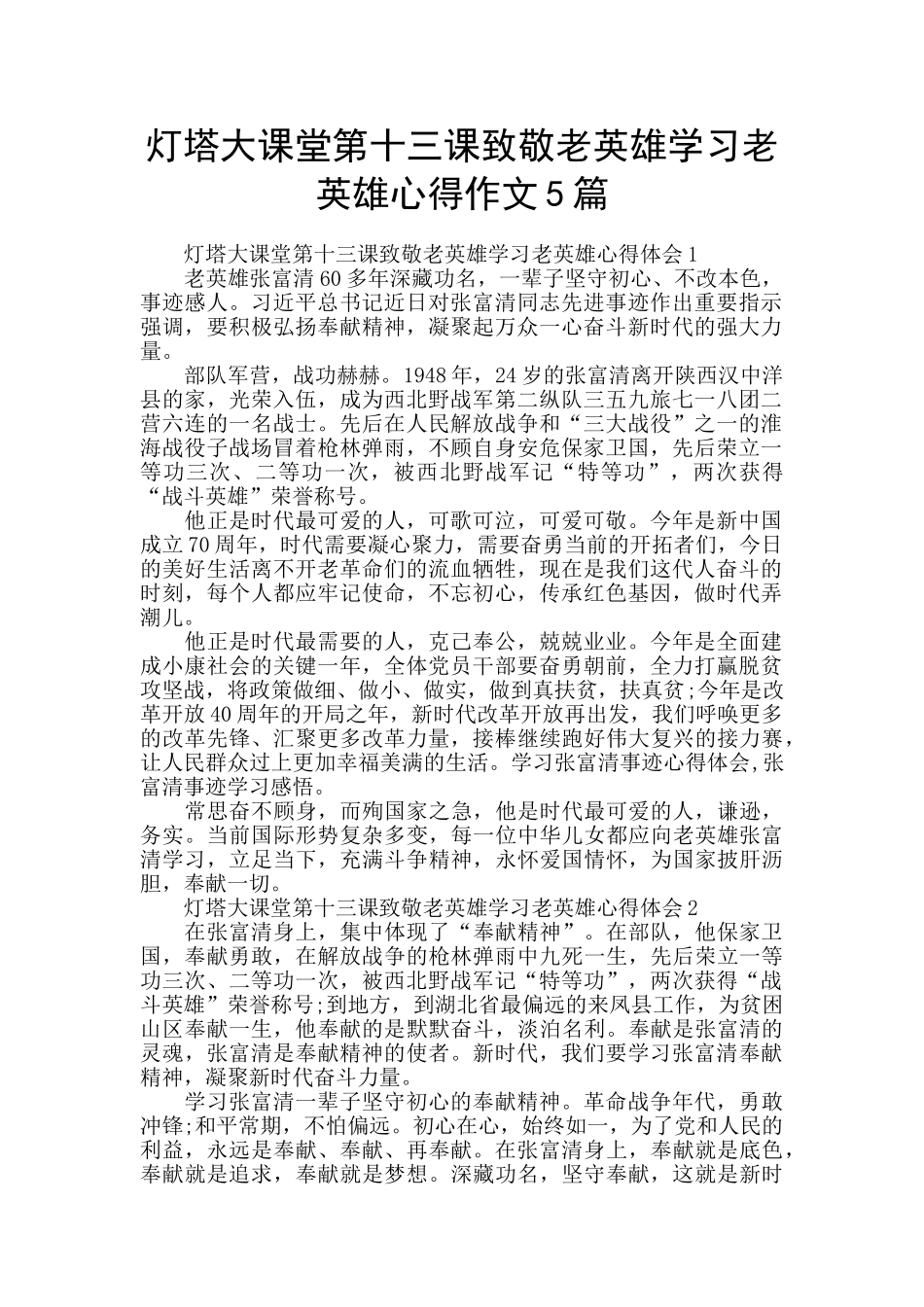 灯塔大课堂第十三课致敬老英雄学习老英雄心得作文5篇

灯塔大课堂第十三课致敬老英雄学习老英雄心得体会1

老英雄张富清60多年深藏功名，一辈子坚守初心、不改本色，事迹感人。习近平总书记近日对张富清同志先进事迹作出重要指示强调，要积极弘扬奉献精神，凝聚起万众一心奋斗新时代的强大力量。

部队军营，战功赫赫。1948年，24岁的张富清离开陕西汉中洋县的家，光荣入伍，成为西北野战军第二纵队三五九旅七一八团二营六连的一名战士。先后在人民解放战争和“三大战役”之一的淮海战役子战场冒着枪林弹雨，不顾自身安危保家卫国，先后荣立一等功三次、二等功一次，被西北野战军记“特等功”，两次获得“战斗英雄”荣誉称号。

他正是时代最可爱的人，可歌可泣，可爱可敬。今年是新中国成立70周年，时代需要凝心聚力，需要奋勇当前的开拓者们，今日的美好生活离不开老革命们的流血牺牲，现在是我们这代人奋斗的时刻，每个人都应牢记使命，不忘初心，传承红色基因，做时代弄潮儿。

他正是时代最需要的人，克己奉公，兢兢业业。今年是全面建成小康社会的关键一年，全体党员干部要奋勇朝前，全力打赢脱贫攻坚战，将政策做细、做小、做实，做到真扶贫，扶真贫;今年是改革开放40周年的开局之年，新时代改革开放再出发，我们呼唤更多的改革先锋、汇聚更多改革力量，接棒继续跑好伟大复兴的接力赛，让人民群众过上更加幸福美满的生活。学习张富清事迹心得体会,张富清事迹学习感悟。

常思奋不顾身，而殉国家之急，他是时代最可爱的人，谦逊，务实。当前国际形势复杂多变，每一位中华儿女都应向老英雄张富清学习，立足当下，充满斗争精神，永怀爱国情怀，为国家披肝沥胆，奉献一切。

灯塔大课堂第十三课致敬老英雄学习老英雄心得体会2

在张富清身上，集中体现了“奉献精神”。在部队，他保家卫国，奉献勇敢，在解放战争的枪林弹雨中九死一生，先后荣立一等功三次、二等功一次，被西北野战军记“特等功”，两次获得“战斗英雄”荣誉称号;到地方，到湖北省最偏远的来凤县工作，为贫困山区奉献一生，他奉献的是默默奋斗，淡泊名利。奉献是张富清的灵魂，张富清是奉献精神的使者。新时代，我们要学习张富清奉献精神，凝聚新时代奋斗力量。

学习张富清一辈子坚守初心的奉献精神。革命战争年代，勇敢冲锋;和平常期，不怕偏远。初心在心，始终如一，为了党和人民的利益，永远是奉献、奉献、再奉献。在张富清身上，奉献就是底色，奉献就是追求，奉献就是梦想。深藏功名，坚守奉献，这就是新时